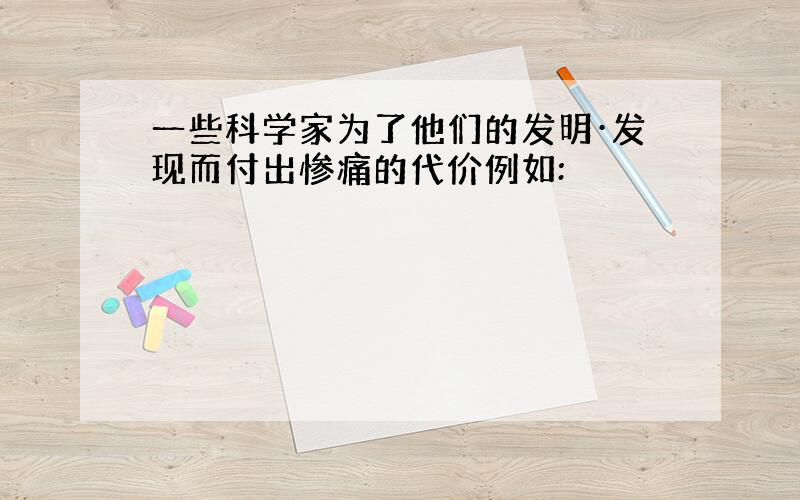 一些科学家为了他们的发明·发现而付出惨痛的代价例如: